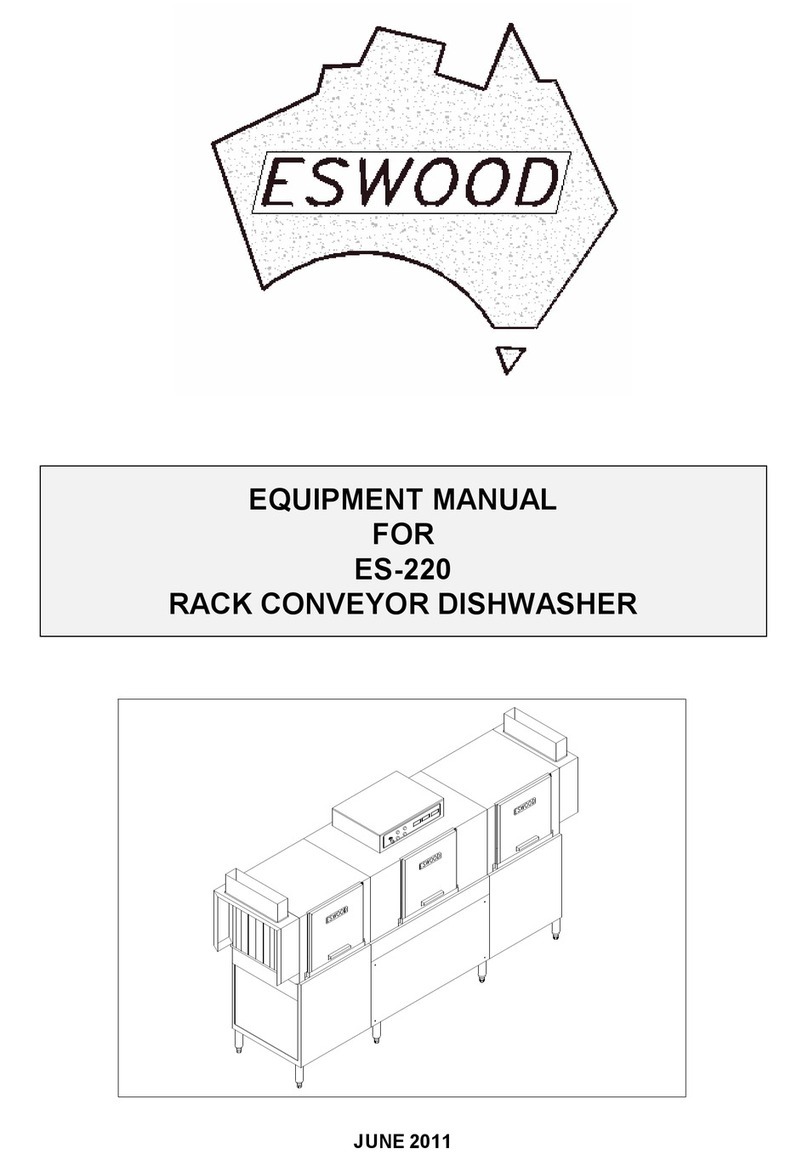 ESWOOD

EQUIPMENT MANUAL
FOR
ES-220
RACK CONVEYOR DISHWASHER

ESWOOD
ESWOOD
ESWOOD

JUNE 2011